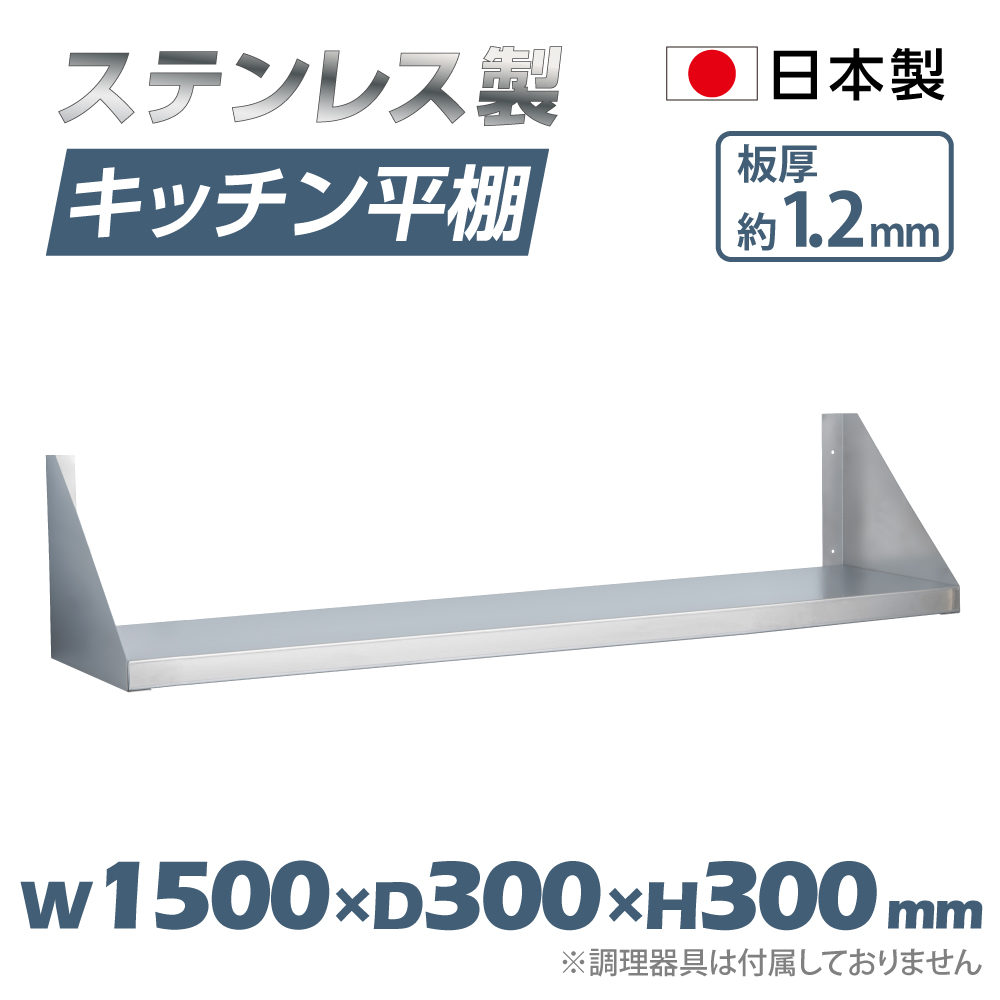 ステンレス製
キッチン平棚

日本製

板厚
約1.2mm

W1500×D300×H300mm
※調理器具は付属しておりません